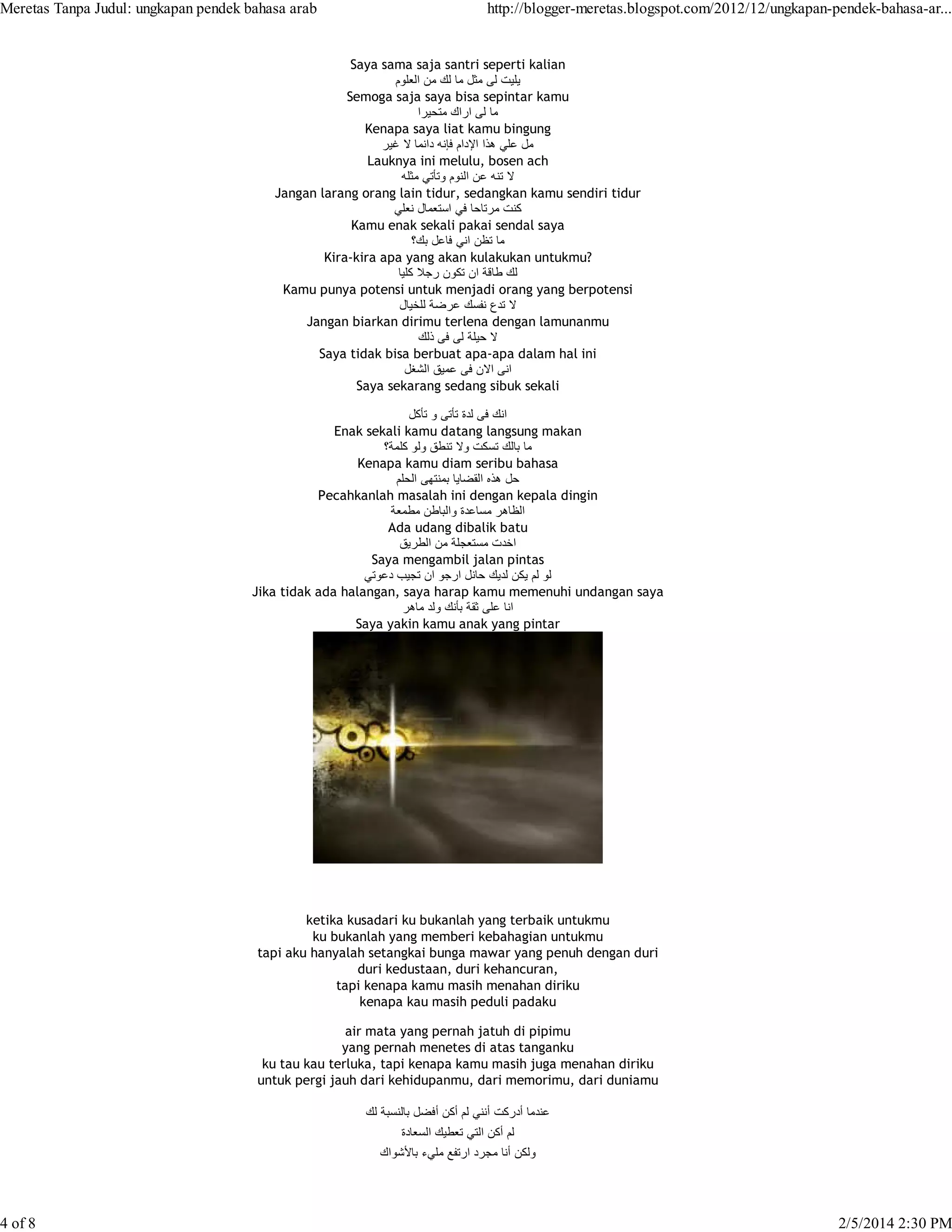 Meretas Tanpa Judul: ungkapan pendek bahasa arab http://blogger-meretas.blogspot.com/2012/12/ungkapan-pendek-bahasa-ar...

Saya sama saja santri seperti kalian
يليت لى مثل ما لك من العلوم
Semoga saja saya bisa sepintar kamu
ما لى اراك متحيرا
Kenapa saya liat kamu bingung
مل علي هذا الإدام فإنه دائما لا غير
Lauknya ini melulu, bosen ach
لا تنه عن النوم وتأتي مثله
Jangan larang orang lain tidur, sedangkan kamu sendiri tidur
كنت مرتاحا في استعمال نعلي
Kamu enak sekali pakai sendal saya
ما تظن اني فاعل بك؟
Kira-kira apa yang akan kulakukan untukmu?
لك طاقة ان تكون رجلا كليا
Kamu punya potensi untuk menjadi orang yang berpotensi
لا تدع نفسك عرضة للخيال
Jangan biarkan dirimu terlena dengan lamunanmu
لا حيلة لى فى ذلك
Saya tidak bisa berbuat apa-apa dalam hal ini
انى الان فى عميق الشغل
Saya sekarang sedang sibuk sekali

انك فى لدة تأتى و تأكل
Enak sekali kamu datang langsung makan
ما بالك تسكت ولا تنطق ولو كلمة؟
Kenapa kamu diam seribu bahasa
حل هذه القضايا بمنتهى الحلم
Pecahkanlah masalah ini dengan kepala dingin
الظاهر مساعدة والباطن مطمعة
Ada udang dibalik batu
اخدت مستعجلة من الطريق
Saya mengambil jalan pintas
لو لم يكن لديك حائل ارجو ان تجيب دعوتي
Jika tidak ada halangan, saya harap kamu memenuhi undangan saya
انا على ثقة بأنك ولد ماهر
Saya yakin kamu anak yang pintar

ketika kusadari ku bukanlah yang terbaik untukmu
ku bukanlah yang memberi kebahagian untukmu
tapi aku hanyalah setangkai bunga mawar yang penuh dengan duri
duri kedustaan, duri kehancuran,
tapi kenapa kamu masih menahan diriku
kenapa kau masih peduli padaku

air mata yang pernah jatuh di pipimu
yang pernah menetes di atas tanganku
ku tau kau terluka, tapi kenapa kamu masih juga menahan diriku
untuk pergi jauh dari kehidupanmu, dari memorimu, dari duniamu

عندما أدركت أنني لم أكن أفضل بالنسبة لك
لم أكن التي تعطيك السعادة
ولكن أنا مجرد ارتفع مليء بالأشواك

4 of 8 2/5/2014 2:30 PM